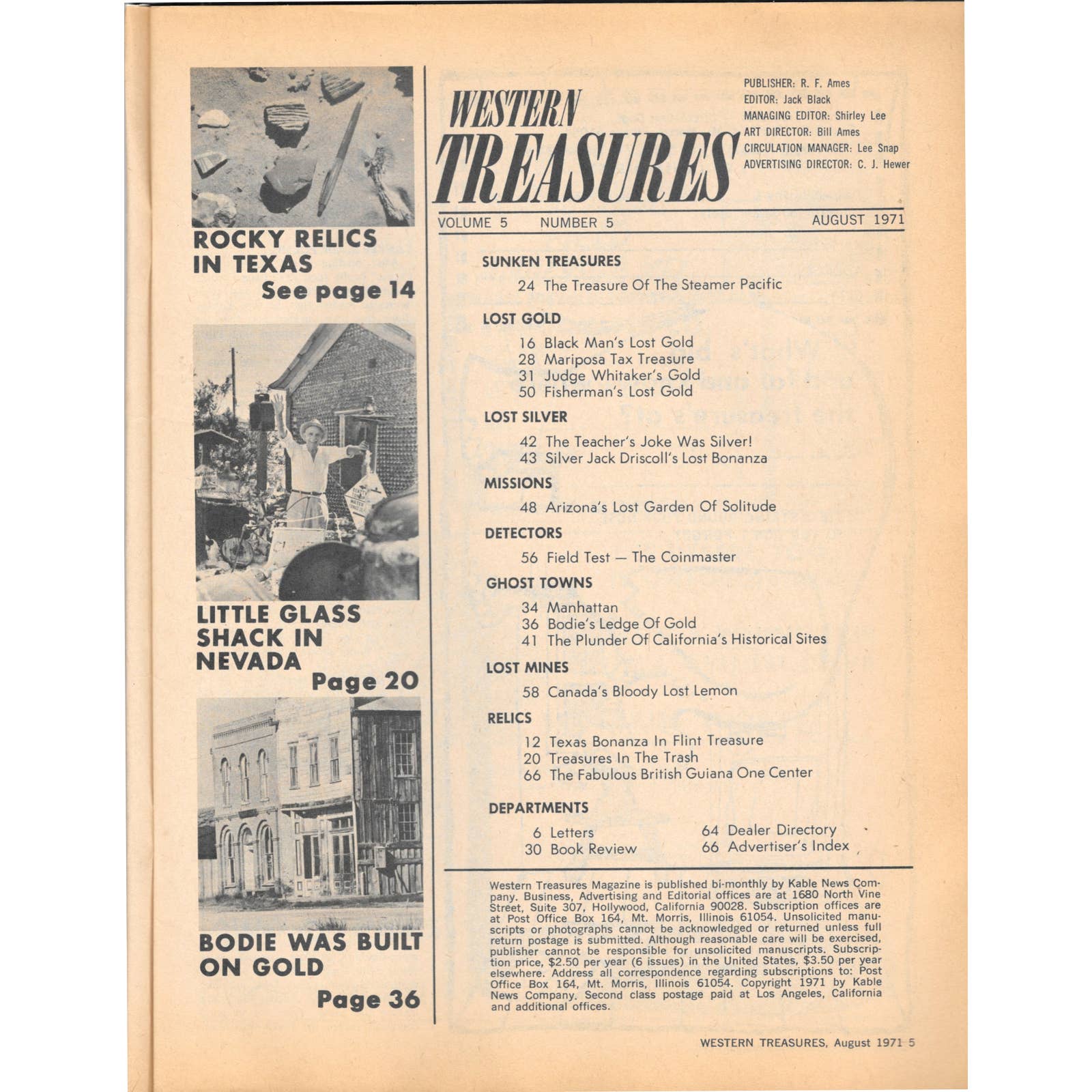 ROCKY RELICS IN TEXAS
See page 14

LITTLE GLASS SHACK IN NEVADA
Page 20

BODIE WAS BUILT ON GOLD
Page 36

WESTERN TREASURES

PUBLISHER: R. F. Ames
EDITOR: Jack Black
MANAGING EDITOR: Shirley Lee
ART DIRECTOR: Bill Ames
CIRCULATION MANAGER: Lee Snap
ADVERTISING DIRECTOR: C. J. Hewer

VOLUME 5 NUMBER 5 AUGUST 1971

SUNKEN TREASURES
24 The Treasure Of The Steamer Pacific

LOST GOLD
16 Black Man's Lost Gold
28 Mariposa Tax Treasure
31 Judge Whitaker's Gold
50 Fisherman's Lost Gold

LOST SILVER
42 The Teacher's Joke Was Silver!
43 Silver Jack Driscoll's Lost Bonanza

MISSIONS
48 Arizona's Lost Garden Of Solitude

DETECTORS
56 Field Test — The Coinmaster

GHOST TOWNS
34 Manhattan
36 Bodie's Ledge Of Gold
41 The Plunder Of California's Historical Sites

LOST MINES
58 Canada's Bloody Lost Lemon

RELICS
12 Texas Bonanza In Flint Treasure
20 Treasures In The Trash
66 The Fabulous British Guiana One Center

DEPARTMENTS
6 Letters
30 Book Review
64 Dealer Directory
66 Advertiser's Index

Western Treasures Magazine is published bi-monthly by Kable News Company. Business, Advertising and Editorial offices are at 1680 North Vine Street, Suite 307, Hollywood, California 90028. Subscription offices are at Post Office Box 164, Mt. Morris, Illinois 61054. Unsolicited manuscripts or photographs cannot be acknowledged or returned unless full return postage is submitted. Although reasonable care will be exercised, publisher cannot be responsible for unsolicited manuscripts. Subscription price, $2.50 per year (6 issues) in the United States, $3.50 per year elsewhere. Address all correspondence regarding subscriptions to: Post Office Box 164, Mt. Morris, Illinois 61054. Copyright 1971 by Kable News Company. Second class postage paid at Los Angeles, California and additional offices.

WESTERN TREASURES, August 1971 5